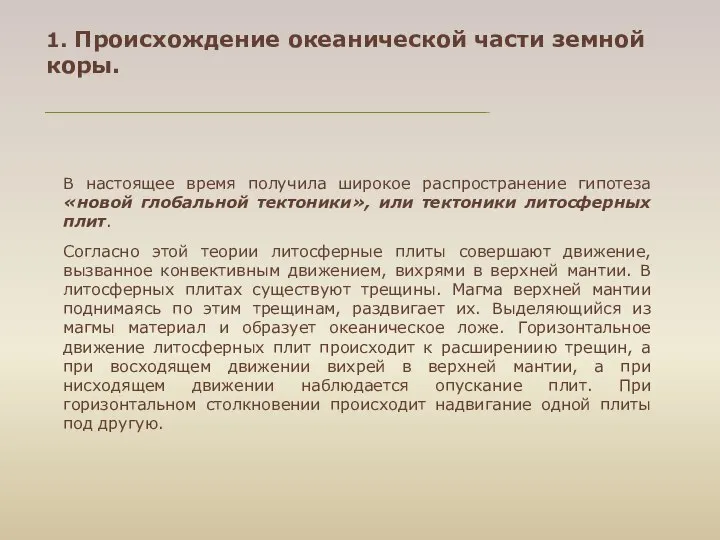 1. Происхождение океанической части земной коры.

В настоящее время получила широкое распространение гипотеза «новой глобальной тектоники», или тектоники литосферных плит.

Согласно этой теории литосферные плиты совершают движение, вызванное конвективным движением, вихрями в верхней мантии. В литосферных плитах существуют трещины. Магма верхней мантии поднимаясь по этим трещинам, раздвигает их. Выделяющийся из магмы материал и образует океаническое ложе. Горизонтальное движение литосферных плит происходит к расширениию трещин, а при восходящем движении вихрей в верхней мантии, а при нисходящем движении наблюдается опускание плит. При горизонтальном столкновении происходит надвигание одной плиты под другую.